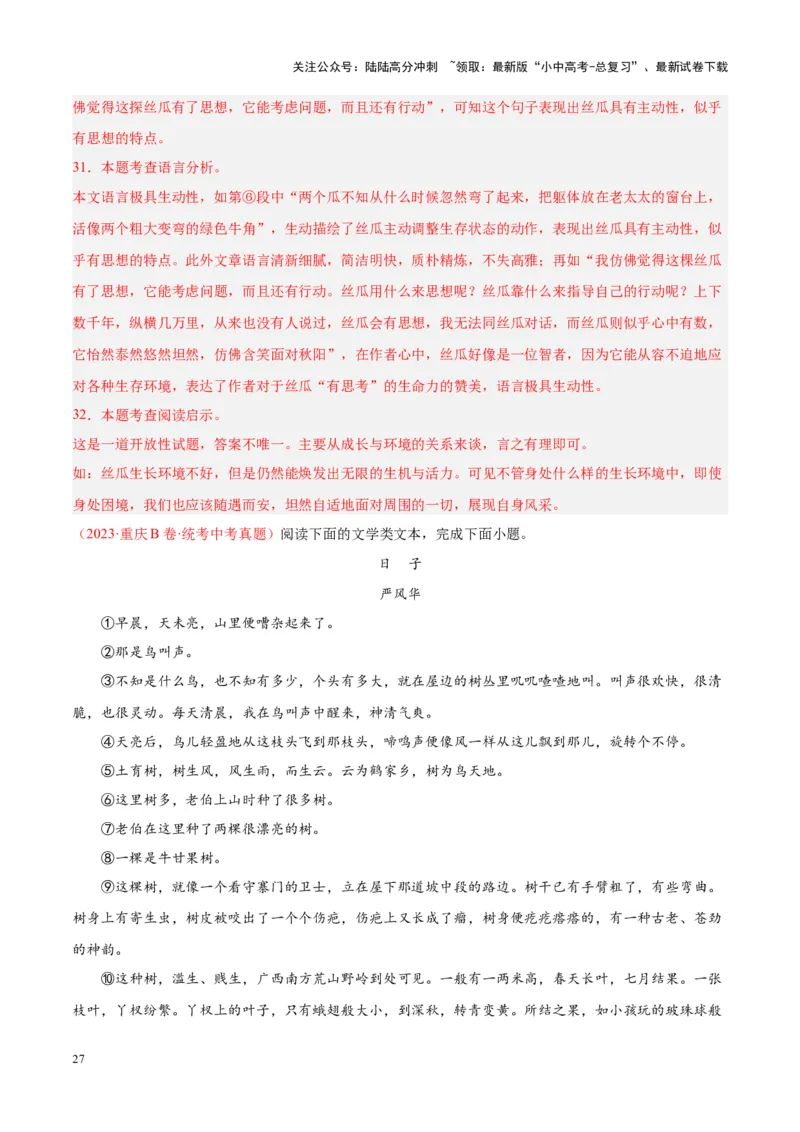 关注公众号：陆陆高分冲刺 ~领取：最新版“小中高考-总复习”、最新试卷下载

佛觉得这探丝瓜有了思想，它能考虑问题，而且还有行动”，可知这个句子表现出丝瓜具有主动性，似乎有思想的特点。

31．本题考查语言分析。

本文语言极具生动性，如第⑥段中“两个瓜不知从什么时候忽然弯了起来，把躯体放在老太太的窗台上，活像两个粗大变弯的绿色牛角”，生动描绘了丝瓜主动调整生存状态的动作，表现出丝瓜具有主动性，似乎有思想的特点。此外文章语言清新细腻，简洁明快，质朴精炼，不失高雅；再如“我仿佛觉得这棵丝瓜有了思想，它能考虑问题，而且还有行动。丝瓜用什么来思想呢？丝瓜靠什么来指导自己的行动呢？上下数千年，纵横几万里，从来也没有人说过，丝瓜会有思想，我无法同丝瓜对话，而丝瓜则似乎心中有数，它怡然泰然悠然坦然，仿佛含笑面对秋阳”，在作者心中，丝瓜好像是一位智者，因为它能从容不迫地应对各种生存环境，表达了作者对于丝瓜“有思考”的生命力的赞美，语言极具生动性。

32．本题考查阅读启示。

这是一道开放性试题，答案不唯一。主要从成长与环境的关系来谈，言之有理即可。

如：丝瓜生长环境不好，但是仍然能焕发出无限的生机与活力。可见不管身处什么样的生长环境中，即使身处困境，我们也应该随遇而安，坦然自适地面对周围的一切，展现自身风采。

（2023·重庆B卷·统考中考真题）阅读下面的文学类文本，完成下面小题。

日 子

严风华

①早晨，天未亮，山里便嘈杂起来了。

②那是鸟叫声。

③不知是什么鸟，也不知有多少，个头有多大，就在屋边的树丛里叽叽喳喳地叫。叫声很欢快，很清脆，也很灵动。每天清晨，我在鸟叫声中醒来，神清气爽。

④天亮后，鸟儿轻盈地从这枝头飞到那枝头，啼鸣声便像风一样从这儿飘到那儿，旋转个不停。

⑤土育树，树生风，风生雨，雨生云。云为鹤家乡，树为鸟天地。

⑥这里树多，老伯上山时种了很多树。

⑦老伯在这里种了两棵很漂亮的树。

⑧一棵是牛甘果树。

⑨这棵树，就像一个看守寨门的卫士，立在屋下那道坡中段的路边。树干已有手臂粗了，有些弯曲。树身上有寄生虫，树皮被咬出了一个个伤疤，伤疤上又长成了瘤，树身便疙疙瘩瘩的，有一种古老、苍劲的神韵。

⑩这种树，滥生、贱生，广西南方荒山野岭到处可见。一般有一两米高，春天长叶，七月结果。一张枝叶，丫杈纷繁。丫杈上的叶子，只有蛾翅般大小，到深秋，转青变黄。所结之果，如小孩玩的玻璃球般

27